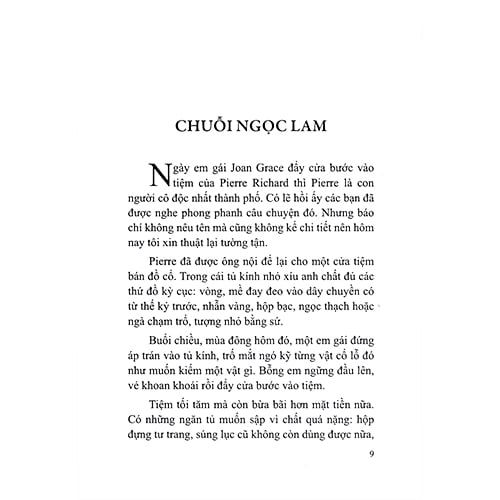 CHUỖI NGỌC LAM

Ngày em gái Joan Grace đẩy cửa bước vào tiệm của Pierre Richard thì Pierre là con người cô độc nhất thành phố. Có lẽ hồi ấy các bạn đã được nghe phong phanh câu chuyện đó. Nhưng báo chí không nêu tên mà cũng không kể chi tiết nên hôm nay tôi xin thuật lại tường tận.

Pierre đã được ông nội để lại cho một cửa tiệm bán đồ cổ. Trong cái tủ kính nhỏ xíu anh chất đủ các thứ đồ kỳ cục: vòng, mề đay đeo vào dây chuyền có từ thế kỷ trước, nhẫn vàng, hộp bạc, ngọc thạch hoặc ngà chạm trổ, tượng nhỏ bằng sứ.

Buổi chiều, mùa đông hôm đó, một em gái đứng áp trán vào tủ kính, trố mắt ngó kỹ từng vật cổ lỗ đó như muốn kiếm một vật gì. Bỗng em ngửng đầu lên, vẻ khoan khoái rồi đẩy cửa bước vào tiệm.

Tiệm tối tăm mà còn bừa bãi hơn mặt tiền nữa. Có những ngăn tủ muốn sập vì chất quá nặng: hộp đựng tư trang, súng lục cũ không còn dùng được nữa,

9